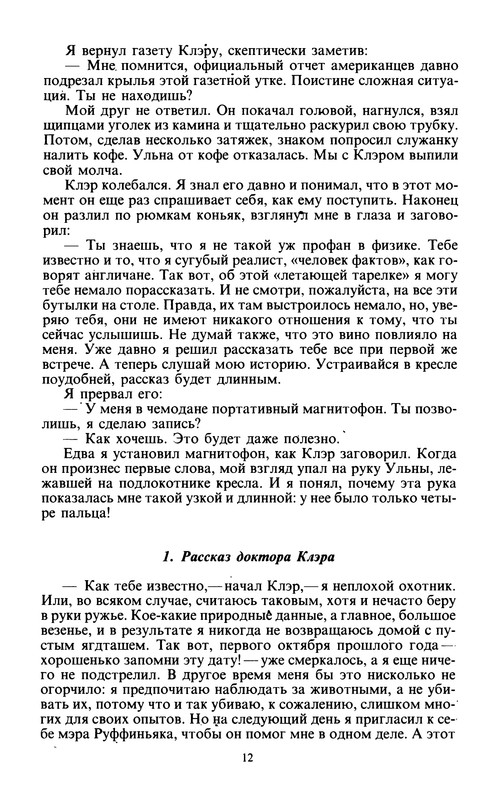 Я вернул газету Клэру, скептически заметив:

— Мне помнится, официальный отчет американцев давно подрезал крылья этой газетной утке. Поистине сложная ситуация. Ты не находишь?

Мой друг не ответил. Он покачал головой, нагнулся, взял щипцами уголек из камина и тщательно раскурил свою трубку. Потом, сделав несколько затяжек, знаком попросил служанку налить кофе. Ульна от кофе отказалась. Мы с Клэром выпили свой молча.

Клэр колебался. Я знал его давно и понимал, что в этот момент он еще раз спрашивает себя, как ему поступить. Наконец он разлил по рюмкам коньяк, взглянул мне в глаза и заговорил:

— Ты знаешь, что я не такой уж профан в физике. Тебе известно и то, что я сугубый реалист, «человек фактов», как говорят англичане. Так вот, об этой «летающей тарелке» я могу тебе немало порассказать. И не смотри, пожалуйста, на все эти бутылки на столе. Правда, их там выстроилось немало, но, уверяю тебя, они не имеют никакого отношения к тому, что ты сейчас услышишь. Не думай также, что это вино повлияло на меня. Уже давно я решил рассказать тебе все при первой же встрече. А теперь слушай мою историю. Устраивайся в кресле поудобней, рассказ будет длинным.

Я прервал его:

— У меня в чемодане портативный магнитофон. Ты позволишь, я сделаю запись?

— Как хочешь. Это будет даже полезно.

Едва я установил магнитофон, как Клэр заговорил. Когда он произнес первые слова, мой взгляд упал на руку Ульны, лежавшей на подлокотнике кресла. И я понял, почему эта рука показалась мне такой узкой и длинной: у нее было только четыре пальца!

1. Рассказ доктора Клэра

— Как тебе известно,— начал Клэр,— я неплохой охотник. Или, во всяком случае, считаюсь таковым, хотя и нечасто беру в руки ружье. Кое-какие природные данные, а главное, большое везенье, и в результате я никогда не возвращаюсь домой с пустым ягдташем. Так вот, первого октября прошлого года — хорошенько запомни эту дату! — уже смеркалось, а я еще ничего не подстрелил. В другое время меня бы это нисколько не огорчило: я предпочитаю наблюдать за животными, а не убивать их, потому что и так убиваю, к сожалению, слишком многих для своих опытов. Но на следующий день я пригласил к себе мэра Руффиньяка, чтобы он помог мне в одном деле. А этот

12